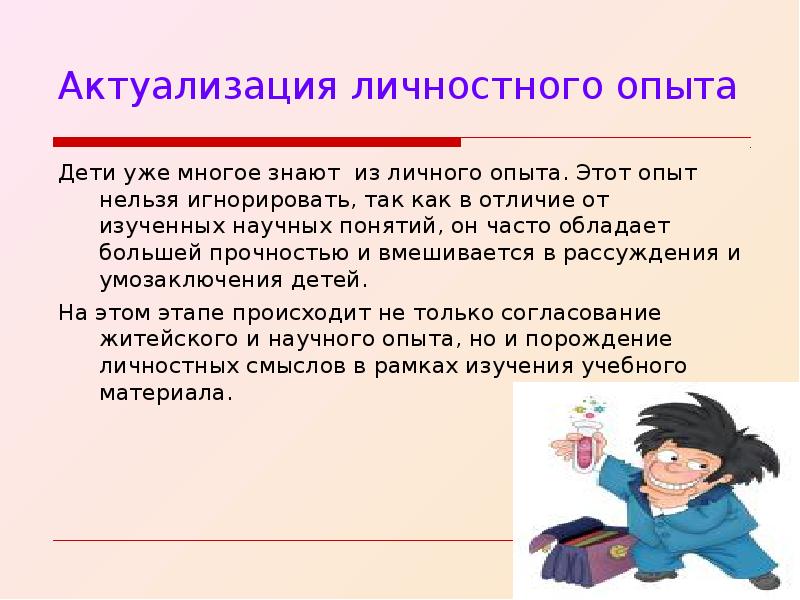 Актуализация личностного опыта

Дети уже многое знают из личного опыта. Этот опыт нельзя игнорировать, так как в отличие от изученных научных понятий, он часто обладает большей прочностью и вмешивается в рассуждения и умозаключения детей.

На этом этапе происходит не только согласование житейского и научного опыта, но и порождение личностных смыслов в рамках изучения учебного материала.